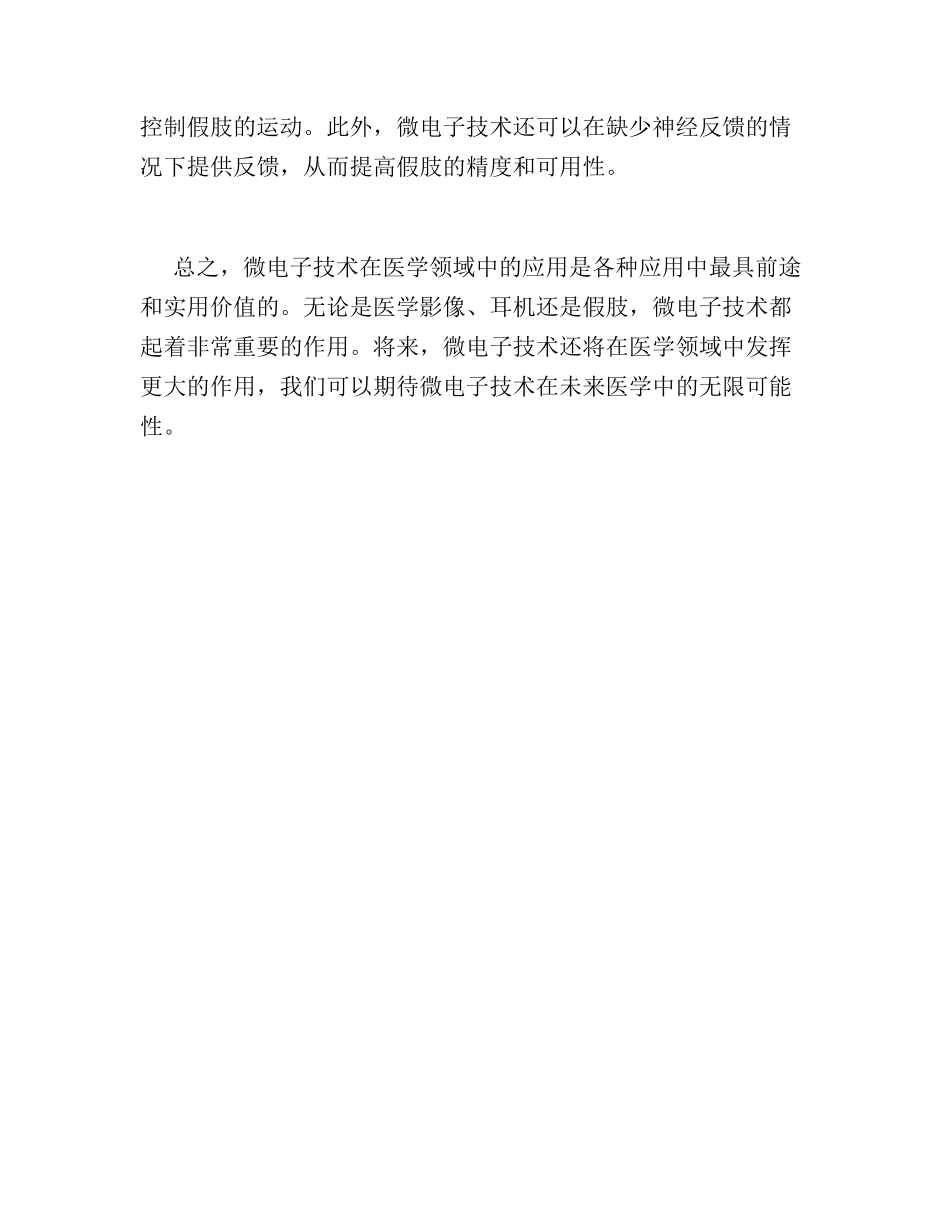 控制假肢的运动。此外，微电子技术还可以在缺少神经反馈的情况下提供反馈，从而提高假肢的精度和可用性。

总之，微电子技术在医学领域中的应用是各种应用中最具前途和实用价值的。无论是医学影像、耳机还是假肢，微电子技术都起着非常重要的作用。将来，微电子技术还将在医学领域中发挥更大的作用，我们可以期待微电子技术在未来医学中的无限可能性。